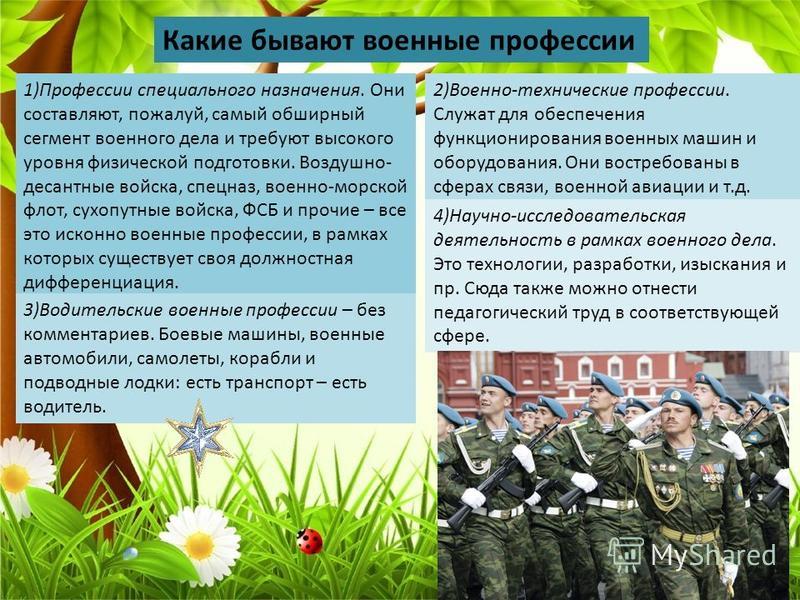 Какие бывают военные профессии

1)Профессии специального назначения. Они составляют, пожалуй, самый обширный сегмент военного дела и требуют высокого уровня физической подготовки. Воздушно-десантные войска, спецназ, военно-морской флот, сухопутные войска, ФСБ и прочие – все это исконно военные профессии, в рамках которых существует своя должностная дифференциация.

3)Водительские военные профессии – без комментариев. Боевые машины, военные автомобили, самолеты, корабли и подводные лодки: есть транспорт – есть водитель.

2)Военно-технические профессии. Служат для обеспечения функционирования военных машин и оборудования. Они востребованы в сферах связи, военной авиации и т.д.

4)Научно-исследовательская деятельность в рамках военного дела. Это технологии, разработки, изыскания и пр. Сюда также можно отнести педагогический труд в соответствующей сфере.

MyShared